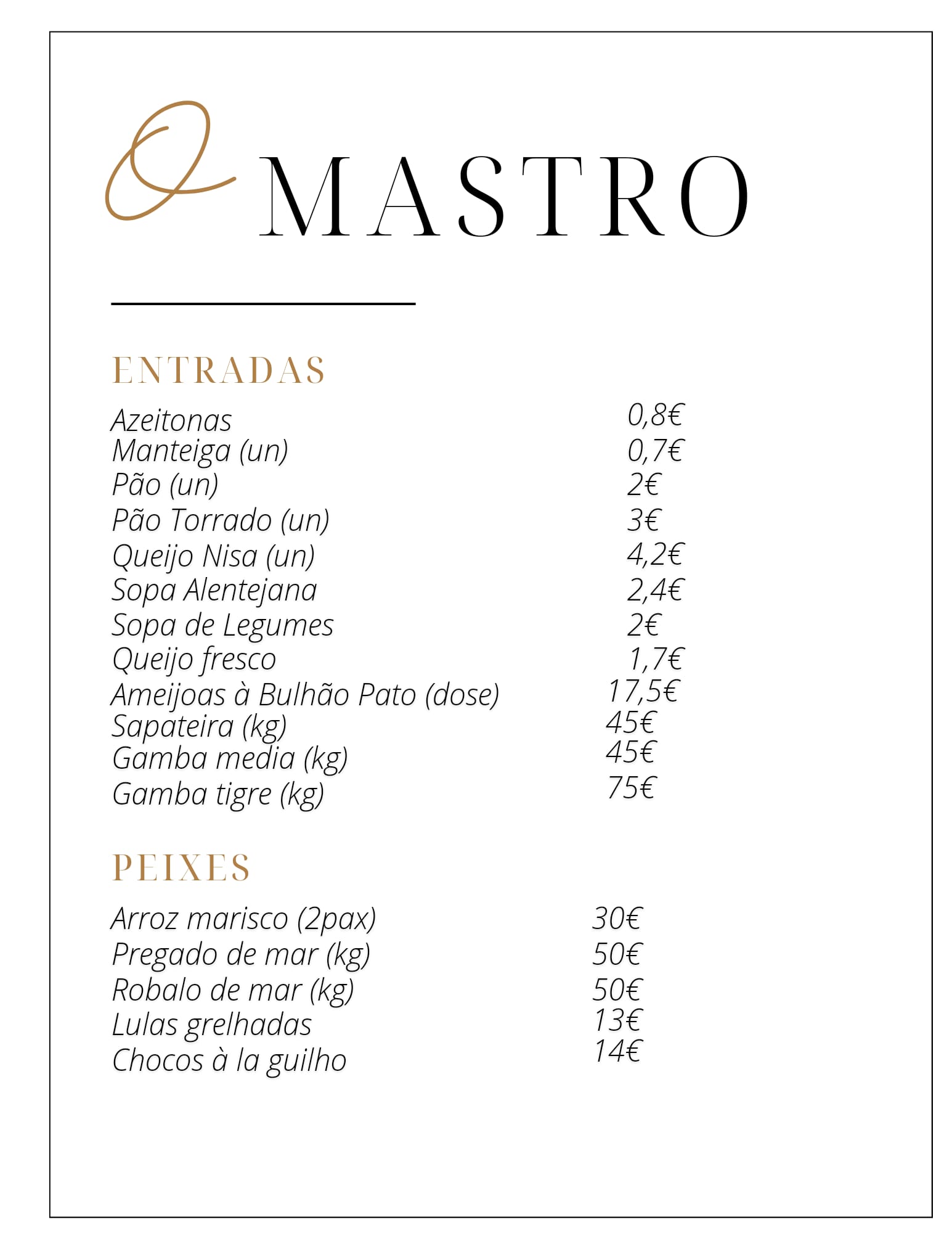 O MASTRO

ENTRADAS

| | |
|---|---|
| Azeitonas | 0,8€ |
| Manteiga (un) | 0,7€ |
| Pão (un) | 2€ |
| Pão Torrado (un) | 3€ |
| Queijo Nisa (un) | 4,2€ |
| Sopa Alentejana | 2,4€ |
| Sopa de Legumes | 2€ |
| Queijo fresco | 1,7€ |
| Ameijoas à Bulhão Pato (dose) | 17,5€ |
| Sapateira (kg) | 45€ |
| Gamba media (kg) | 45€ |
| Gamba tigre (kg) | 75€ |

PEIXES

| | |
|---|---|
| Arroz marisco (2pax) | 30€ |
| Pregado de mar (kg) | 50€ |
| Robalo de mar (kg) | 50€ |
| Lulas grelhadas | 13€ |
| Chocos à la guilho | 14€ |